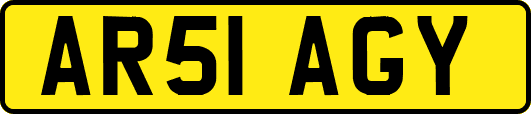 AR51 AGY